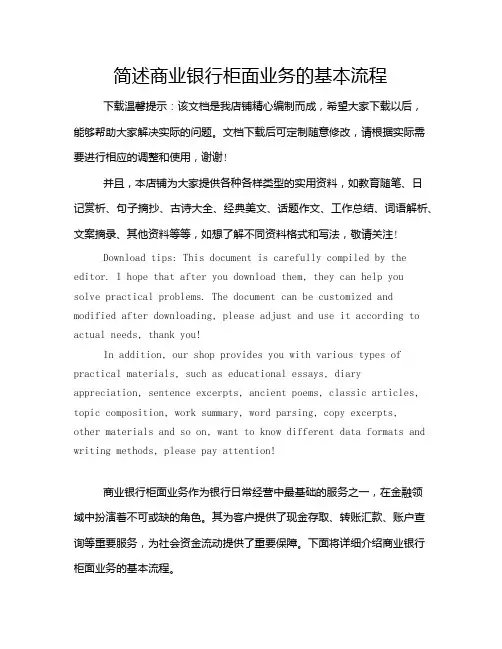 简述商业银行柜面业务的基本流程

下载温馨提示：该文档是我店铺精心编制而成，希望大家下载以后，能够帮助大家解决实际的问题。文档下载后可定制随意修改，请根据实际需要进行相应的调整和使用，谢谢！

并且，本店铺为大家提供各种各样类型的实用资料，如教育随笔、日记赏析、句子摘抄、古诗大全、经典美文、话题作文、工作总结、词语解析、文案摘录、其他资料等等，如想了解不同资料格式和写法，敬请关注！

Download tips: This document is carefully compiled by the editor. I hope that after you download them, they can help you solve practical problems. The document can be customized and modified after downloading, please adjust and use it according to actual needs, thank you!

In addition, our shop provides you with various types of practical materials, such as educational essays, diary appreciation, sentence excerpts, ancient poems, classic articles, topic composition, work summary, word parsing, copy excerpts, other materials and so on, want to know different data formats and writing methods, please pay attention!

商业银行柜面业务作为银行日常经营中最基础的服务之一，在金融领域中扮演着不可或缺的角色。其为客户提供了现金存取、转账汇款、账户查询等重要服务，为社会资金流动提供了重要保障。下面将详细介绍商业银行柜面业务的基本流程。